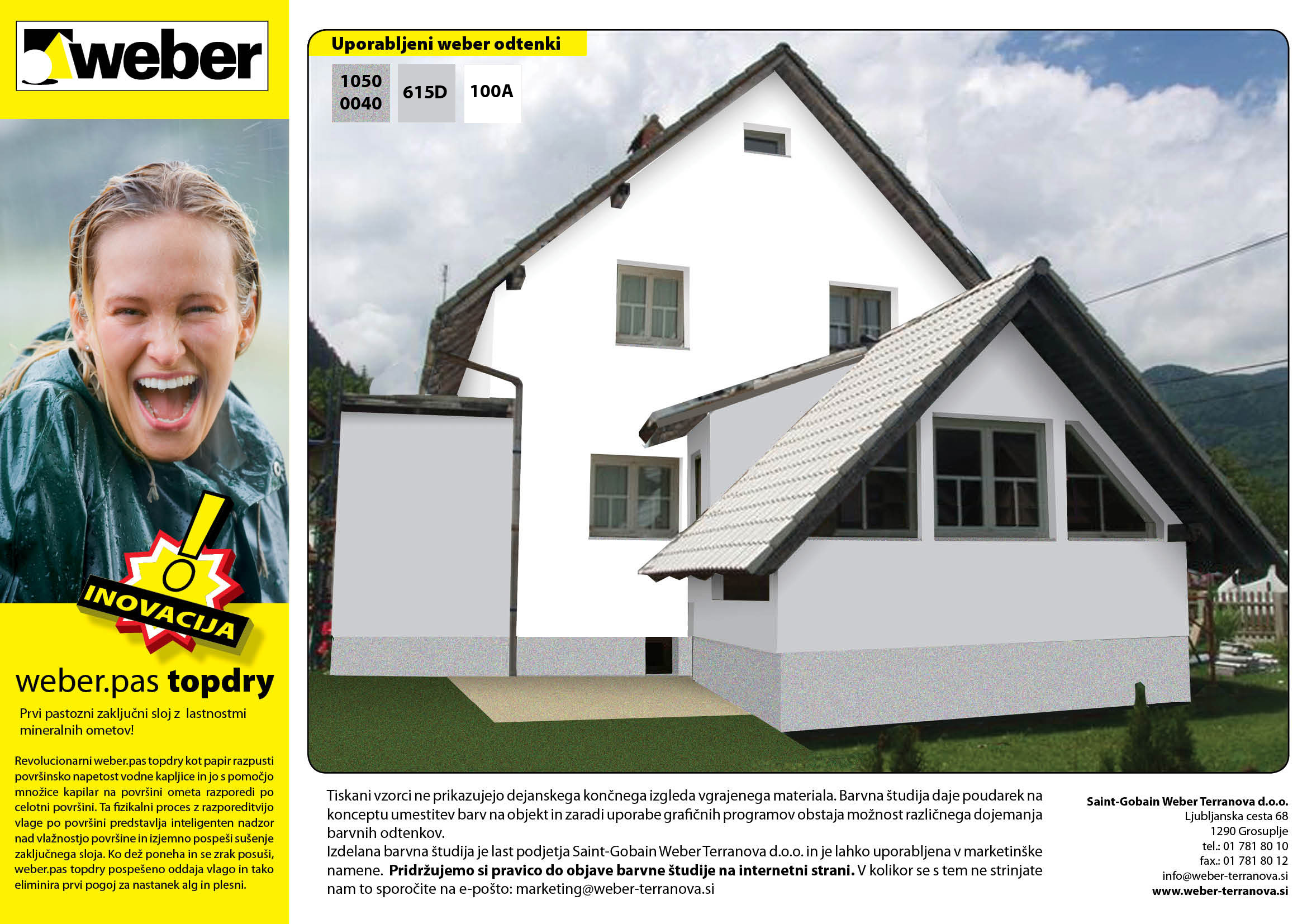 weber

INOVACIJA

weber.pas topdry

Prvi pastozni zaključni sloj z lastnostmi mineralnih ometov!

Revolucionarni weber.pas topdry kot papir razpusti površinsko napetost vodne kapljice in jo s pomočjo množice kapilar na površini ometa razporedi po celotni površini. Ta fizikalni proces z razporeditvijo vlage po površini predstavlja inteligenten nadzor nad vlažnostjo površine in izjemno pospeši sušenje zaključnega sloja. Ko dež poneha in se zrak posuši, weber.pas topdry pospešeno oddaja vlago in tako eliminira prvi pogoj za nastanek alg in plesni.

Uporabljeni weber odtenki

1050 0040

615D

100A

Tiskani vzorci ne prikazujejo dejanskega končnega izgleda vgrajenega materiala. Barvna študija daje poudarek na konceptu umestitev barv na objekt in zaradi uporabe grafičnih programov obstaja možnost različnega dojemanja barvnih odtenkov.
Izdelana barvna študija je last podjetja Saint-Gobain Weber Terranova d.o.o. in je lahko uporabljena v marketinške namene. Pridržujemo si pravico do objave barvne študije na internetni strani. V kolikor se s tem ne strinjate nam to sporočite na e-pošto: marketing@weber-terranova.si

Saint-Gobain Weber Terranova d.o.o.
Ljubljanska cesta 68
1290 Grosuplje
tel.: 01 781 80 10
fax.: 01 781 80 12
info@weber-terranova.si
www.weber-terranova.si